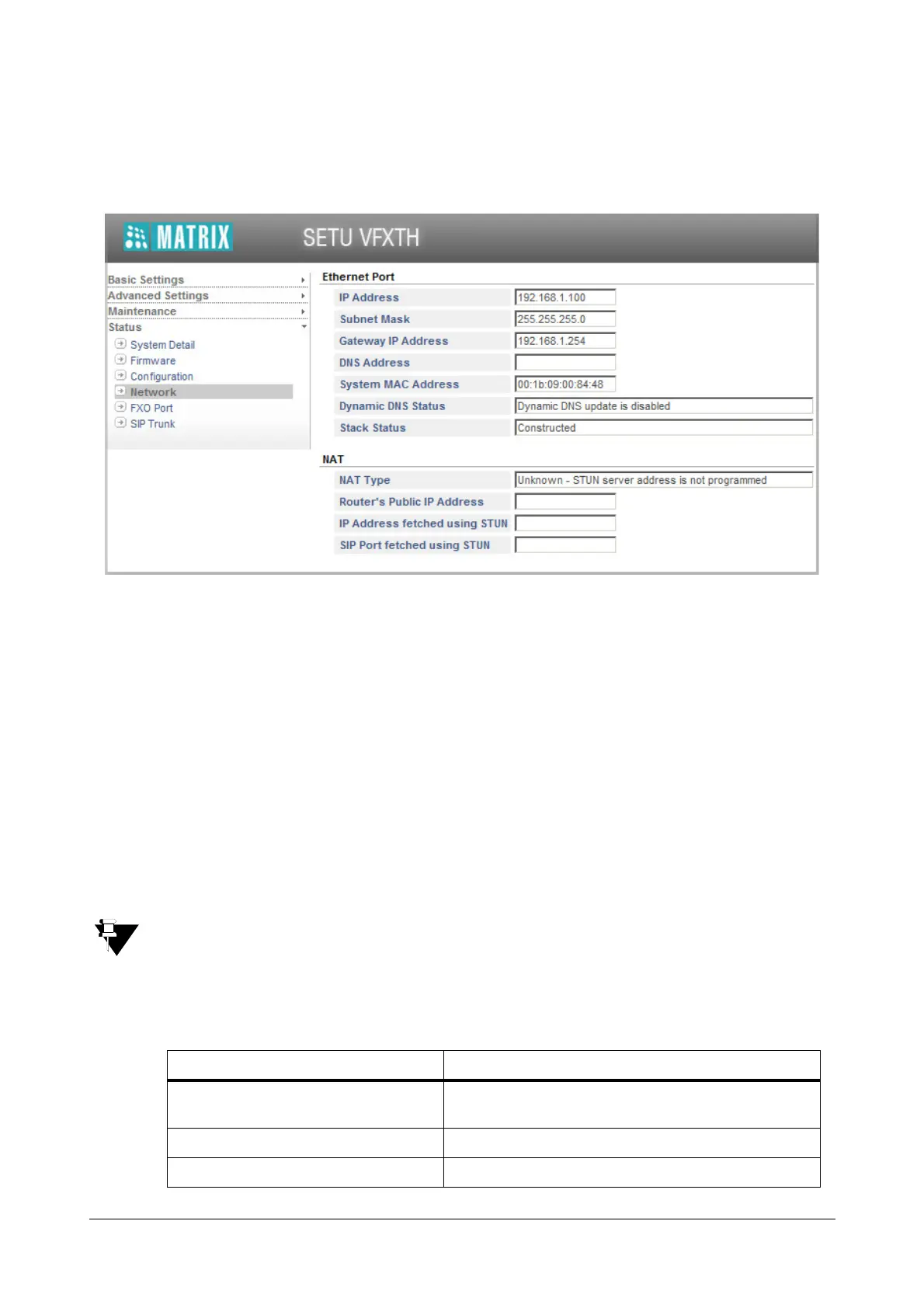 MATRIX SETU VFXTH

Basic Settings
Advanced Settings
Maintenance
Status
System Detail
Firmware
Configuration
Network
FXO Port
SIP Trunk

Ethernet Port

| IP Address | 192.168.1.100 |
|---|---|
| Subnet Mask | 255.255.255.0 |
| Gateway IP Address | 192.168.1.254 |
| DNS Address | |
| System MAC Address | 00:1b:09:00:84:48 |
| Dynamic DNS Status | Dynamic DNS update is disabled |
| Stack Status | Constructed |

NAT

| NAT Type | Unknown - STUN server address is not programmed |
|---|---|
| Router's Public IP Address | |
| IP Address fetched using STUN | |
| SIP Port fetched using STUN | |